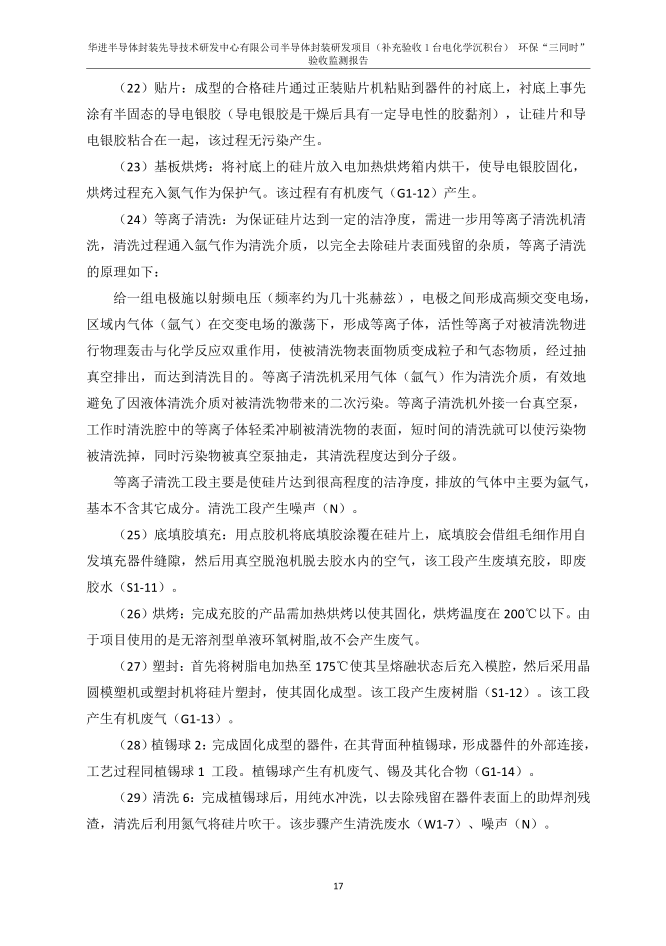 华进半导体封装先导技术研发中心有限公司半导体封装研发项目（补充验收 1 台电化学沉积台） 环保“三同时”验收监测报告

（22）贴片：成型的合格硅片通过正装贴片机粘贴到器件的衬底上，衬底上事先涂有半固态的导电银胶（导电银胶是干燥后具有一定导电性的胶黏剂），让硅片和导电银胶粘合在一起，该过程无污染产生。

（23）基板烘烤：将衬底上的硅片放入电加热烘烤箱内烘干，使导电银胶固化，烘烤过程充入氮气作为保护气。该过程有有机废气（G1-12）产生。

（24）等离子清洗：为保证硅片达到一定的洁净度，需进一步用等离子清洗机清洗，清洗过程通入氩气作为清洗介质，以完全去除硅片表面残留的杂质，等离子清洗的原理如下：

给一组电极施以射频电压（频率约为几十兆赫兹），电极之间形成高频交变电场，区域内气体（氩气）在交变电场的激荡下，形成等离子体，活性等离子对被清洗物进行物理轰击与化学反应双重作用，使被清洗物表面物质变成粒子和气态物质，经过抽真空排出，而达到清洗目的。等离子清洗机采用气体（氩气）作为清洗介质，有效地避免了因液体清洗介质对被清洗物带来的二次污染。等离子清洗机外接一台真空泵，工作时清洗腔中的等离子体轻柔冲刷被清洗物的表面，短时间的清洗就可以使污染物被清洗掉，同时污染物被真空泵抽走，其清洗程度达到分子级。

等离子清洗工段主要是使硅片达到很高程度的洁净度，排放的气体中主要为氩气，基本不含其它成分。清洗工段产生噪声（N）。

（25）底填胶填充：用点胶机将底填胶涂覆在硅片上，底填胶会借组毛细作用自发填充器件缝隙，然后用真空脱泡机脱去胶水内的空气，该工段产生废填充胶，即废胶水（S1-11）。

（26）烘烤：完成充胶的产品需加热烘烤以使其固化，烘烤温度在 200℃以下。由于项目使用的是无溶剂型单液环氧树脂，故不会产生废气。

（27）塑封：首先将树脂电加热至 175℃使其呈熔融状态后充入模腔，然后采用晶圆模塑机或塑封机将硅片塑封，使其固化成型。该工段产生废树脂（S1-12）。该工段产生有机废气（G1-13）。

（28）植锡球 2：完成固化成型的器件，在其背面种植锡球，形成器件的外部连接，工艺过程同植锡球 1 工段。植锡球产生有机废气、锡及其化合物（G1-14）。

（29）清洗 6：完成植锡球后，用纯水冲洗，以去除残留在器件表面上的助焊剂残渣，清洗后利用氮气将硅片吹干。该步骤产生清洗废水（W1-7）、噪声（N）。

17